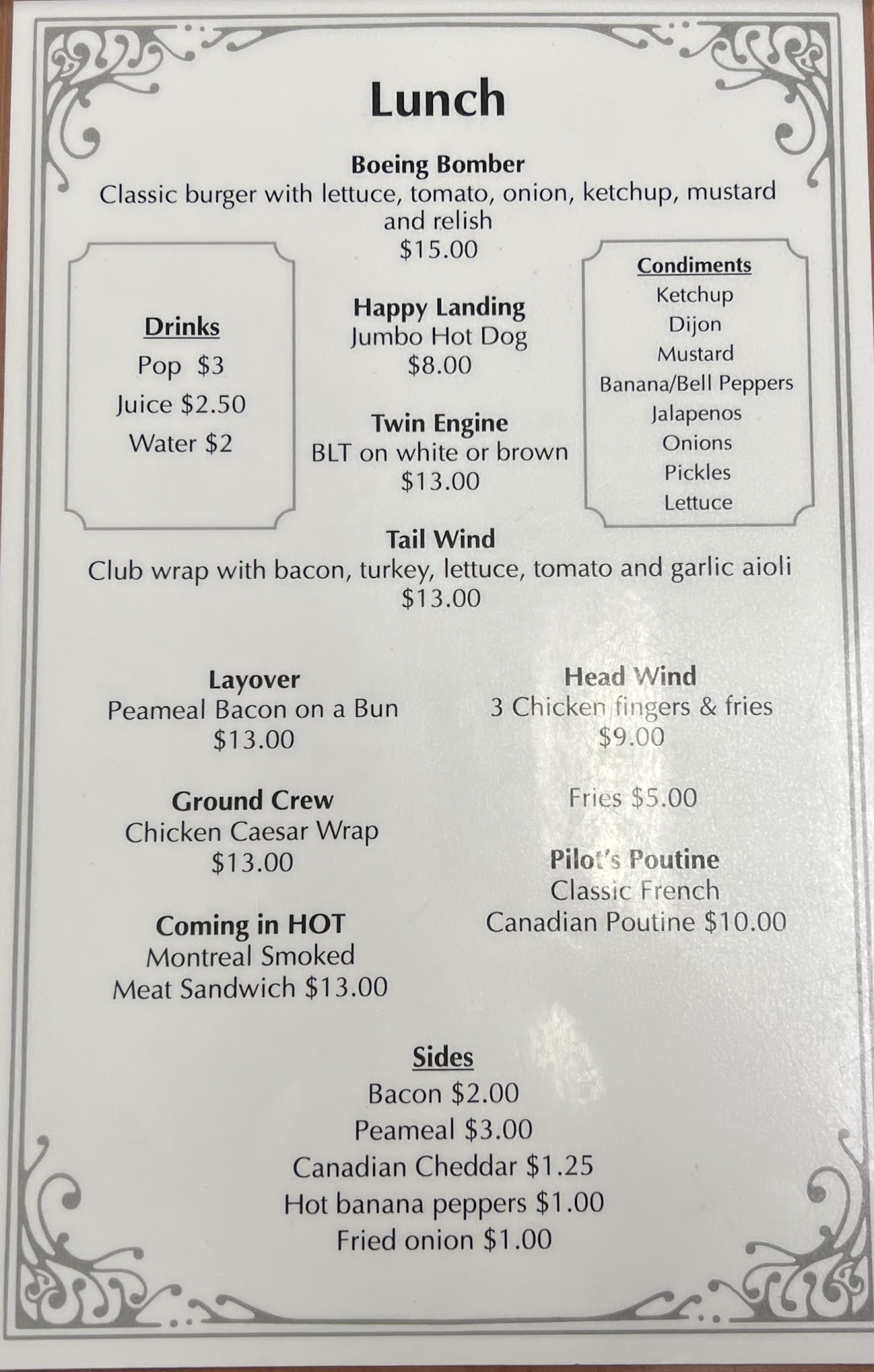 Lunch

Boeing Bomber
Classic burger with lettuce, tomato, onion, ketchup, mustard and relish
$15.00

Drinks
Pop $3
Juice $2.50
Water $2

Happy Landing
Jumbo Hot Dog
$8.00

Twin Engine
BLT on white or brown
$13.00

Condiments
Ketchup
Dijon
Mustard
Banana/Bell Peppers
Jalapenos
Onions
Pickles
Lettuce

Tail Wind
Club wrap with bacon, turkey, lettuce, tomato and garlic aioli
$13.00

Layover
Peameal Bacon on a Bun
$13.00

Ground Crew
Chicken Caesar Wrap
$13.00

Coming in HOT
Montreal Smoked
Meat Sandwich $13.00

Head Wind
3 Chicken fingers & fries
$9.00

Fries $5.00

Pilot's Poutine
Classic French
Canadian Poutine $10.00

Sides
Bacon $2.00
Peameal $3.00
Canadian Cheddar $1.25
Hot banana peppers $1.00
Fried onion $1.00